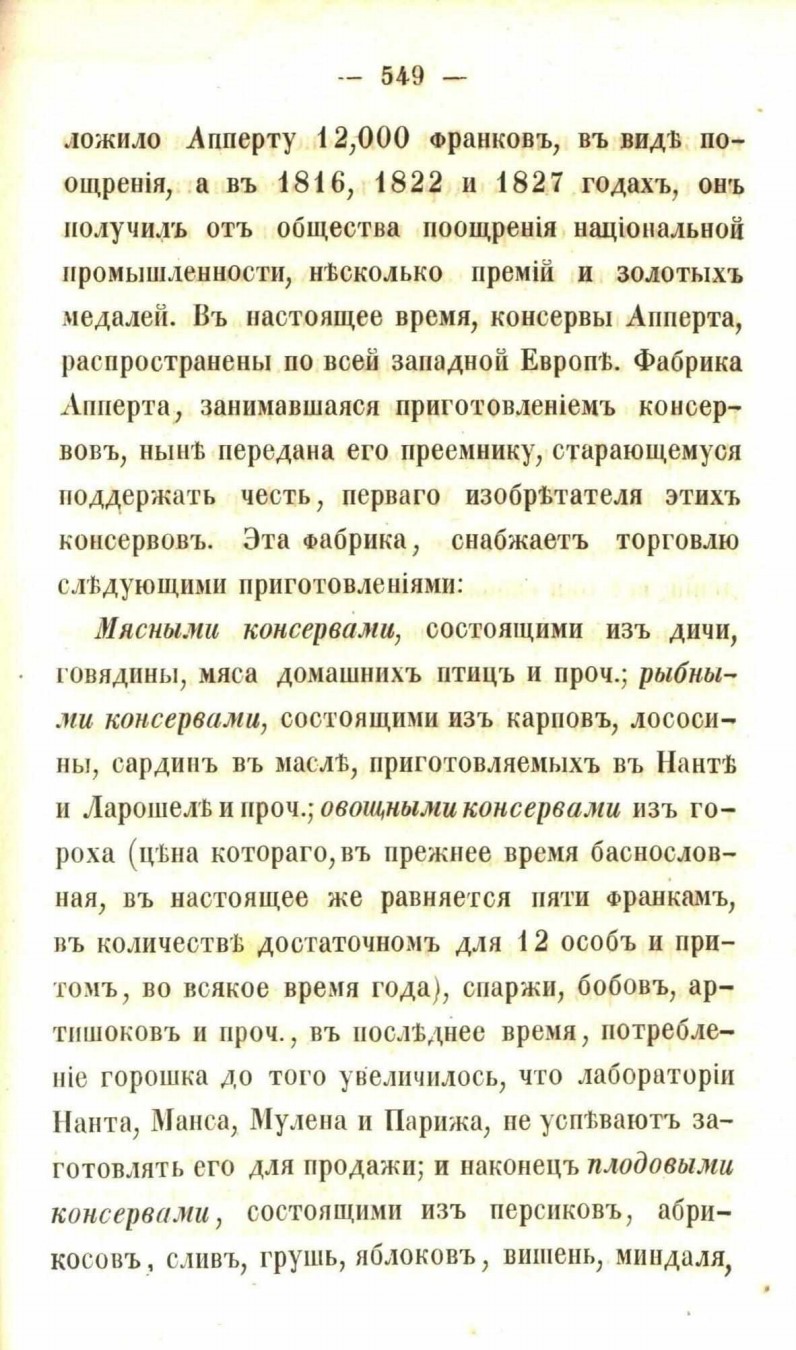 — 549 —

ложило Апперту 12,000 франковъ, въ видѣ поощренія, а въ 1816, 1822 и 1827 годахъ, онъ получилъ отъ общества поощренія національной промышленности, нѣсколько премій и золотыхъ медалей. Въ настоящее время, консервы Апперта, распространены по всей западной Европѣ. Фабрика Апперта, занимавшаяся приготовленіемъ консервовъ, нынѣ передана его преемнику, старающемуся поддержать честь, перваго изобрѣтателя этихъ консервовъ. Эта фабрика, снабжаетъ торговлю слѣдующими приготовленіями:

Мясными консервами, состоящими изъ дичи, говядины, мяса домашнихъ птицъ и проч.; рыбными консервами, состоящими изъ карповъ, лососины, сардинъ въ маслѣ, приготовляемыхъ въ Нантѣ и Ларошелѣ и проч.; овощными консервами изъ гороха (цѣна котораго, въ прежнее время баснословная, въ настоящее же равняется пяти франкамъ, въ количествѣ достаточномъ для 12 особъ и притомъ, во всякое время года), спаржи, бобовъ, артишоковъ и проч., въ послѣднее время, потребленіе горошка до того увеличилось, что лабораторіи Нанта, Манса, Мулена и Парижа, не успѣваютъ заготовлять его для продажи; и наконецъ плодовыми консервами, состоящими изъ персиковъ, абрикосовъ, сливъ, грушь, яблоковъ, вишень, миндаля,